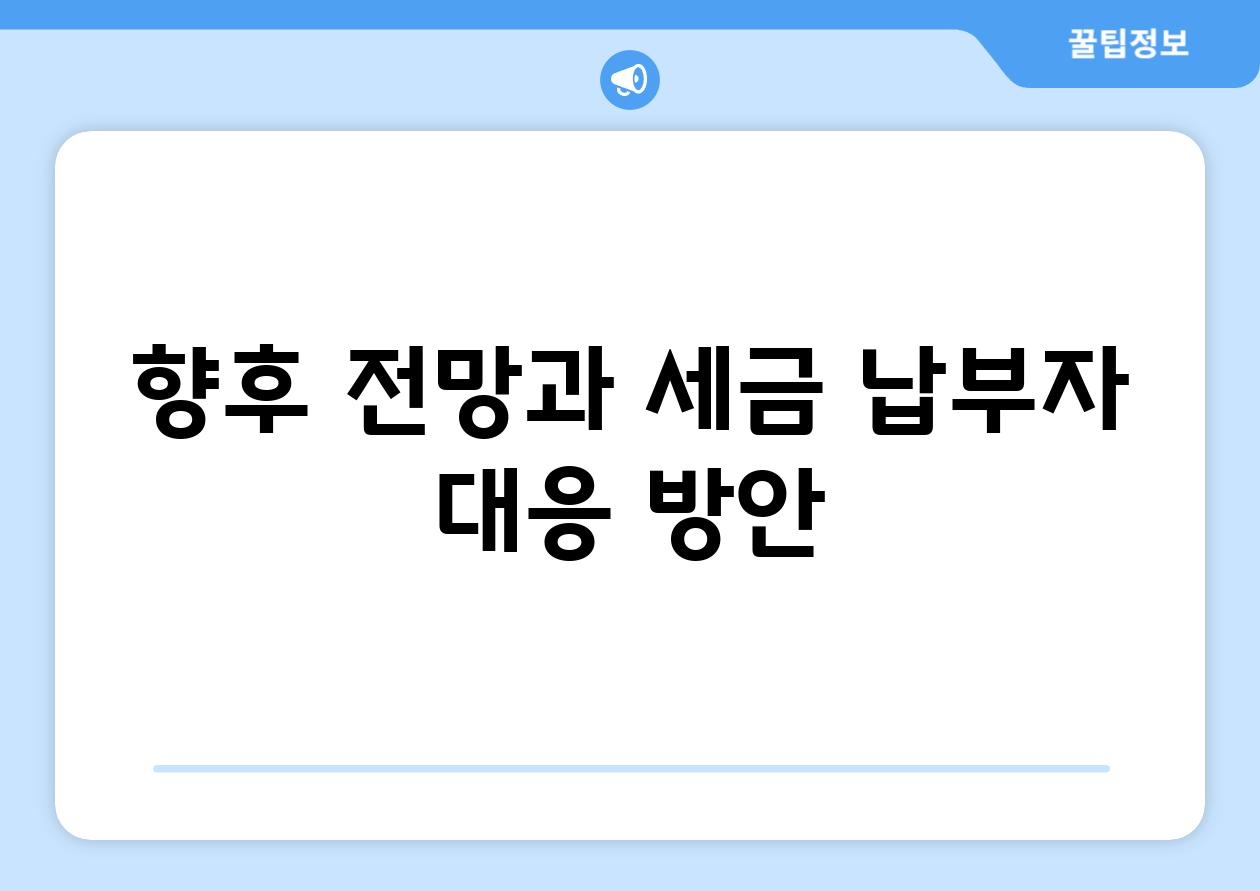 꿀팁정보

향후 전망과 세금 납부자 대응 방안